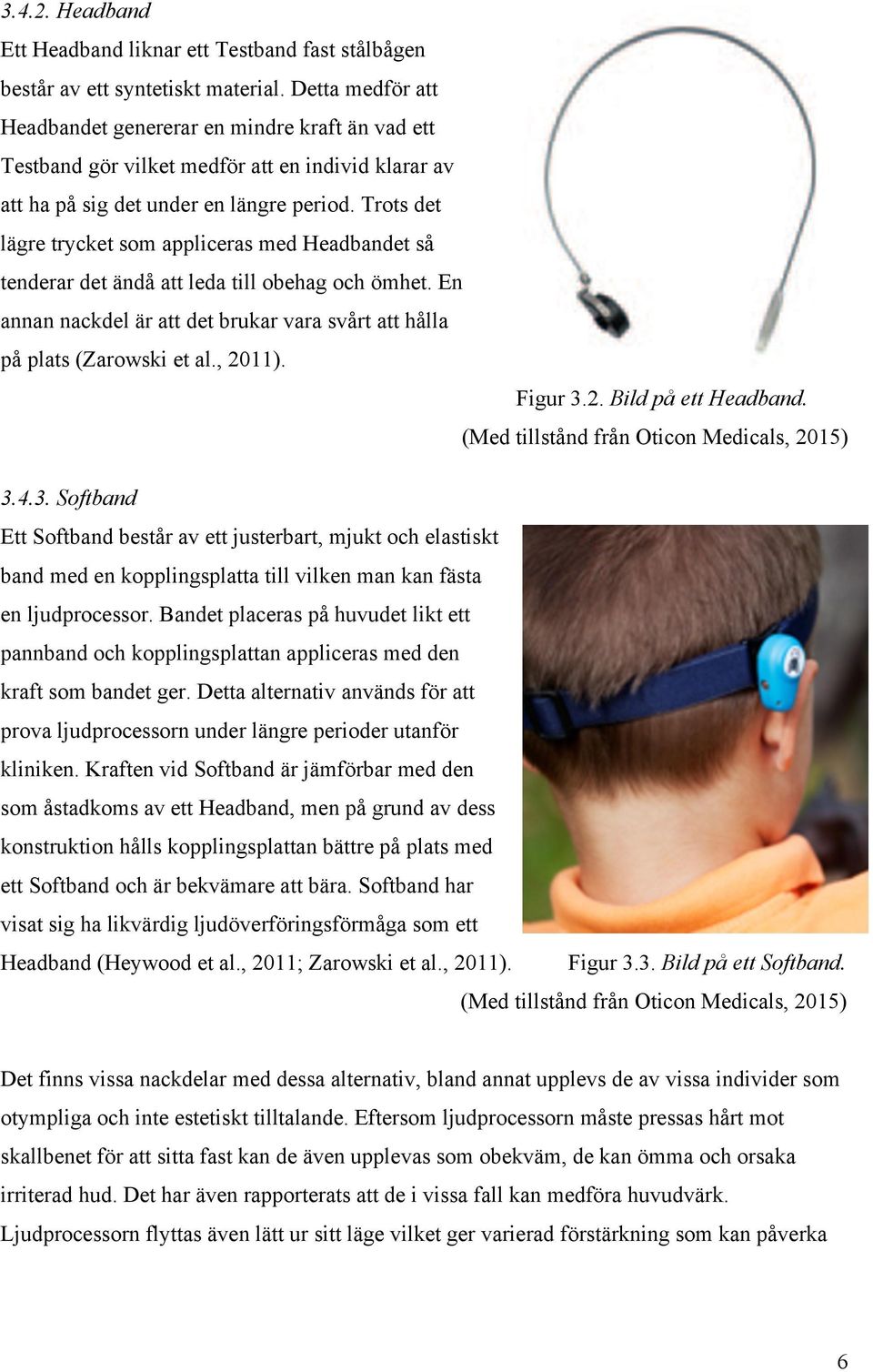 3.4.2. Headband

Ett Headband liknar ett Testband fast stålbågen består av ett syntetiskt material. Detta medför att Headbandet genererar en mindre kraft än vad ett Testband gör vilket medför att en individ klarar av att ha på sig det under en längre period. Trots det lägre trycket som appliceras med Headbandet så tenderar det ändå att leda till obehag och ömhet. En annan nackdel är att det brukar vara svårt att hålla på plats (Zarowski et al., 2011).

Figur 3.2. Bild på ett Headband.
(Med tillstånd från Oticon Medicals, 2015)

3.4.3. Softband

Ett Softband består av ett justerbart, mjukt och elastiskt band med en kopplingsplatta till vilken man kan fästa en ljudprocessor. Bandet placeras på huvudet likt ett pannband och kopplingsplattan appliceras med den kraft som bandet ger. Detta alternativ används för att prova ljudprocessorn under längre perioder utanför kliniken. Kraften vid Softband är jämförbar med den som åstadkoms av ett Headband, men på grund av dess konstruktion hålls kopplingsplattan bättre på plats med ett Softband och är bekvämare att bära. Softband har visat sig ha likvärdig ljudöverföringsförmåga som ett Headband (Heywood et al., 2011; Zarowski et al., 2011).

Figur 3.3. Bild på ett Softband.
(Med tillstånd från Oticon Medicals, 2015)

Det finns vissa nackdelar med dessa alternativ, bland annat upplevs de av vissa individer som otympliga och inte estetiskt tilltalande. Eftersom ljudprocessorn måste pressas hårt mot skallbenet för att sitta fast kan de även upplevas som obekväm, de kan ömma och orsaka irriterad hud. Det har även rapporterats att de i vissa fall kan medföra huvudvärk. Ljudprocessorn flyttas även lätt ur sitt läge vilket ger varierad förstärkning som kan påverka

6